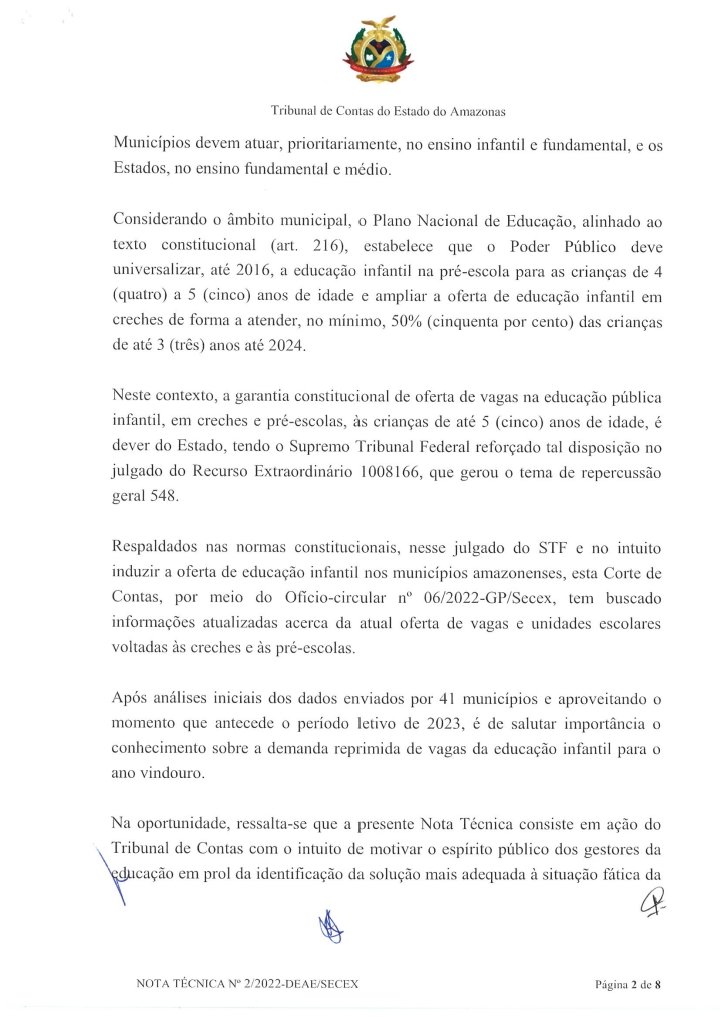 Tribunal de Contas do Estado do Amazonas

Municípios devem atuar, prioritariamente, no ensino infantil e fundamental, e os Estados, no ensino fundamental e médio.

Considerando o âmbito municipal, o Plano Nacional de Educação, alinhado ao texto constitucional (art. 216), estabelece que o Poder Público deve universalizar, até 2016, a educação infantil na pré-escola para as crianças de 4 (quatro) a 5 (cinco) anos de idade e ampliar a oferta de educação infantil em creches de forma a atender, no mínimo, 50% (cinquenta por cento) das crianças de até 3 (três) anos até 2024.

Neste contexto, a garantia constitucional de oferta de vagas na educação pública infantil, em creches e pré-escolas, às crianças de até 5 (cinco) anos de idade, é dever do Estado, tendo o Supremo Tribunal Federal reforçado tal disposição no julgado do Recurso Extraordinário 1008166, que gerou o tema de repercussão geral 548.

Respaldados nas normas constitucionais, nesse julgado do STF e no intuito induzir a oferta de educação infantil nos municípios amazonenses, esta Corte de Contas, por meio do Ofício-circular nº 06/2022-GP/Secex, tem buscado informações atualizadas acerca da atual oferta de vagas e unidades escolares voltadas às creches e às pré-escolas.

Após análises iniciais dos dados enviados por 41 municípios e aproveitando o momento que antecede o período letivo de 2023, é de salutar importância o conhecimento sobre a demanda reprimida de vagas da educação infantil para o ano vindouro.

Na oportunidade, ressalta-se que a presente Nota Técnica consiste em ação do Tribunal de Contas com o intuito de motivar o espírito público dos gestores da educação em prol da identificação da solução mais adequada à situação fática da

NOTA TÉCNICA Nº 2/2022-DEAE/SECEX Página 2 de 8